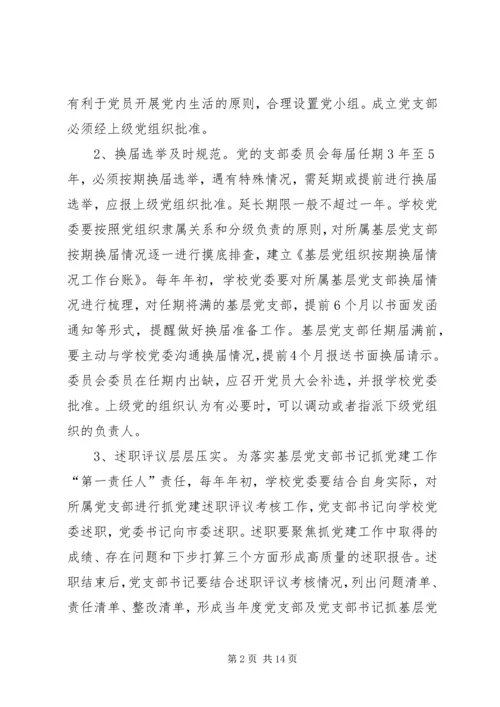 有利于党员开展党内生活的原则，合理设置党小组。成立党支部必须经上级党组织批准。

2、换届选举及时规范。党的支部委员会每届任期3年至5年，必须按期换届选举，遇有特殊情况，需延期或提前进行换届选举，应报上级党组织批准。延长期限一般不超过一年。学校党委要按照党组织隶属关系和分级负责的原则，对所属基层党支部按期换届情况逐一进行摸底排查，建立《基层党组织按期换届情况工作台账》。每年年初，学校党委要对所属基层党支部换届情况进行梳理，对任期将满的基层党支部，提前6个月以书面发函通知等形式，提醒做好换届准备工作。基层党支部任期届满前，要主动与学校党委沟通换届情况，提前4个月报送书面换届请示。委员会委员在任期内出缺，应召开党员大会补选，并报学校党委批准。上级党的组织认为有必要时，可以调动或者指派下级党组织的负责人。

3、述职评议层层压实。为落实基层党支部书记抓党建工作“第一责任人”责任，每年年初，学校党委要结合自身实际，对所属党支部进行抓党建述职评议考核工作，党支部书记向学校党委述职，党委书记向市委述职。述职要聚焦抓党建工作中取得的成绩、存在问题和下步打算三个方面形成高质量的述职报告。述职结束后，党支部书记要结合述职评议考核情况，列出问题清单、责任清单、整改清单，形成当年度党支部及党支部书记抓基层党

第2页 共14页